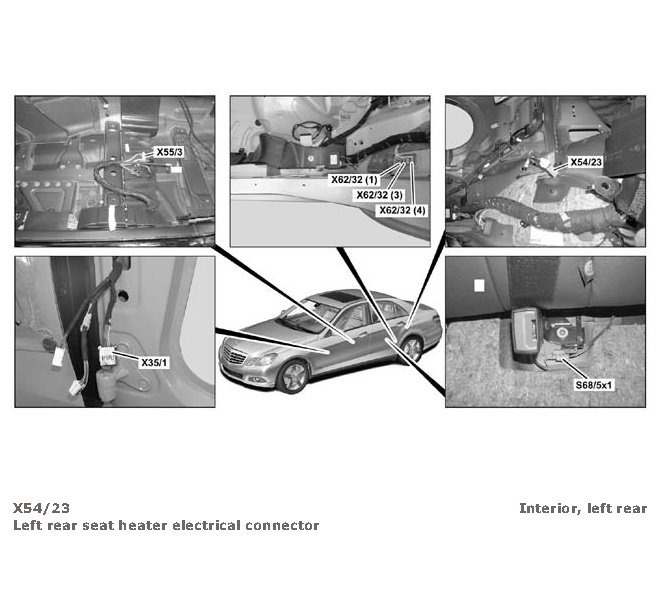 X55/3

X62/32 (1)
X62/32 (3)
X62/32 (4)

X54/23

X35/1

S68/5x1

X54/23
Left rear seat heater electrical connector

Interior, left rear